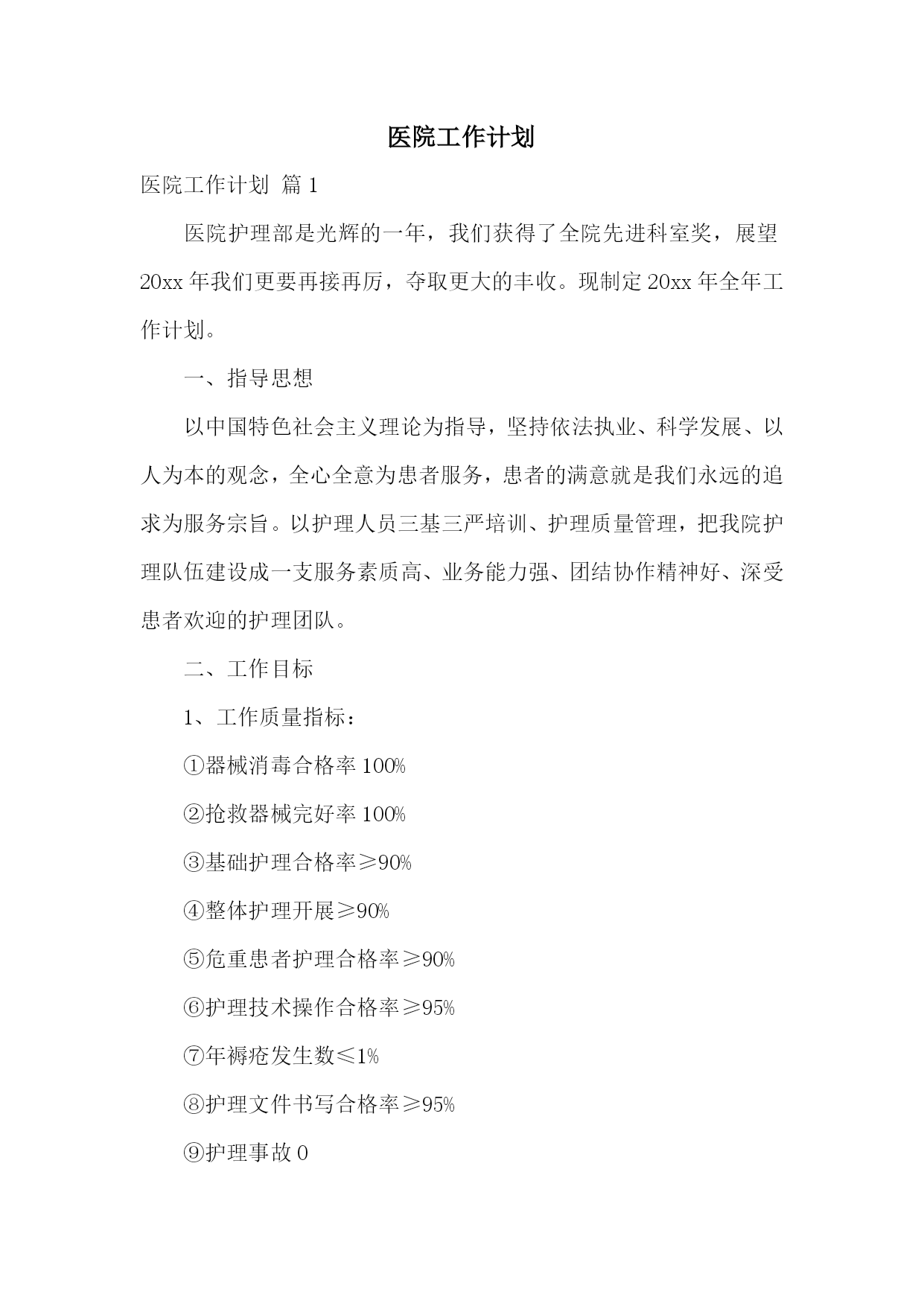 医院工作计划

医院工作计划 篇1

医院护理部是光辉的一年，我们获得了全院先进科室奖，展望20xx年我们更要再接再厉，夺取更大的丰收。现制定20xx年全年工作计划。

一、指导思想

以中国特色社会主义理论为指导，坚持依法执业、科学发展、以人为本的观念，全心全意为患者服务，患者的满意就是我们永远的追求为服务宗旨。以护理人员三基三严培训、护理质量管理，把我院护理队伍建设成一支服务素质高、业务能力强、团结协作精神好、深受患者欢迎的护理团队。

二、工作目标

1、工作质量指标：

①器械消毒合格率100%

②抢救器械完好率100%

③基础护理合格率≥90%

④整体护理开展≥90%

⑤危重患者护理合格率≥90%

⑥护理技术操作合格率≥95%

⑦年褥疮发生数≤1%

⑧护理文件书写合格率≥95%

⑨护理事故0